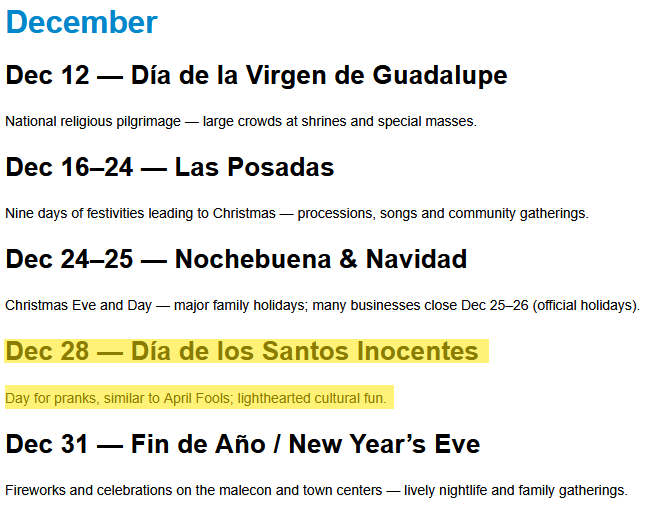 December

Dec 12 — Día de la Virgen de Guadalupe

National religious pilgrimage — large crowds at shrines and special masses.

Dec 16–24 — Las Posadas

Nine days of festivities leading to Christmas — processions, songs and community gatherings.

Dec 24–25 — Nochebuena & Navidad

Christmas Eve and Day — major family holidays; many businesses close Dec 25–26 (official holidays).

Dec 28 — Día de los Santos Inocentes

Day for pranks, similar to April Fools; lighthearted cultural fun.

Dec 31 — Fin de Año / New Year's Eve

Fireworks and celebrations on the malecon and town centers — lively nightlife and family gatherings.